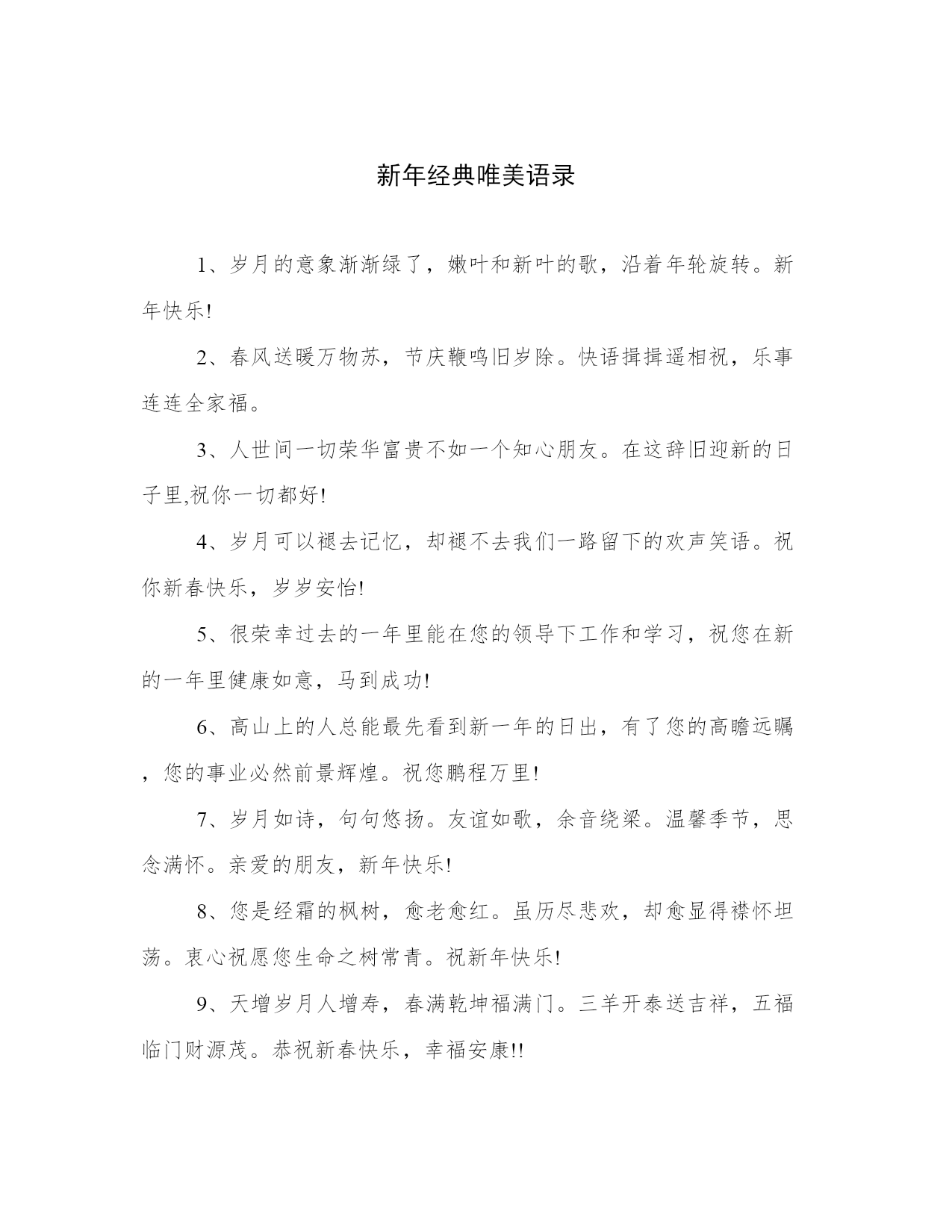 新年经典唯美语录

1、岁月的意象渐渐绿了，嫩叶和新叶的歌，沿着年轮旋转。新年快乐!

2、春风送暖万物苏，节庆鞭鸣旧岁除。快语揖揖遥相祝，乐事连连全家福。

3、人世间一切荣华富贵不如一个知心朋友。在这辞旧迎新的日子里,祝你一切都好!

4、岁月可以褪去记忆，却褪不去我们一路留下的欢声笑语。祝你新春快乐，岁岁安怡!

5、很荣幸过去的一年里能在您的领导下工作和学习，祝您在新的一年里健康如意，马到成功!

6、高山上的人总能最先看到新一年的日出，有了您的高瞻远瞩，您的事业必然前景辉煌。祝您鹏程万里!

7、岁月如诗，句句悠扬。友谊如歌，余音绕梁。温馨季节，思念满怀。亲爱的朋友，新年快乐!

8、您是经霜的枫树，愈老愈红。虽历尽悲欢，却愈显得襟怀坦荡。衷心祝愿您生命之树常青。祝新年快乐!

9、天增岁月人增寿，春满乾坤福满门。三羊开泰送吉祥，五福临门财源茂。恭祝新春快乐，幸福安康!!